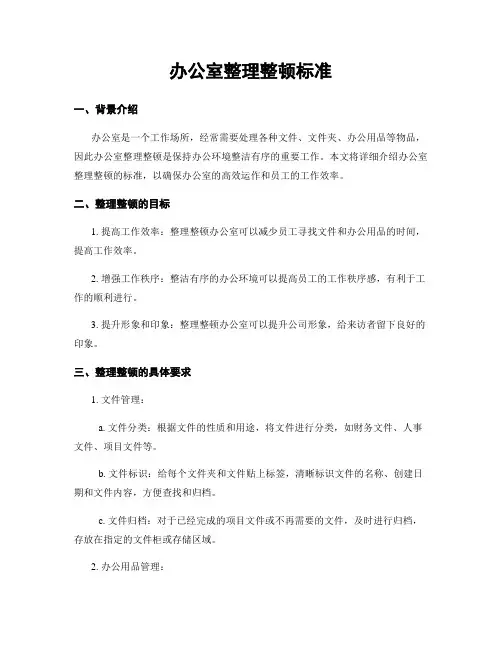 办公室整理整顿标准

一、背景介绍

办公室是一个工作场所，经常需要处理各种文件、文件夹、办公用品等物品，因此办公室整理整顿是保持办公环境整洁有序的重要工作。本文将详细介绍办公室整理整顿的标准，以确保办公室的高效运作和员工的工作效率。

二、整理整顿的目标

1. 提高工作效率：整理整顿办公室可以减少员工寻找文件和办公用品的时间，提高工作效率。

2. 增强工作秩序：整洁有序的办公环境可以提高员工的工作秩序感，有利于工作的顺利进行。

3. 提升形象和印象：整理整顿办公室可以提升公司形象，给来访者留下良好的印象。

三、整理整顿的具体要求

1. 文件管理：

a. 文件分类：根据文件的性质和用途，将文件进行分类，如财务文件、人事文件、项目文件等。

b. 文件标识：给每个文件夹和文件贴上标签，清晰标识文件的名称、创建日期和文件内容，方便查找和归档。

c. 文件归档：对于已经完成的项目文件或不再需要的文件，及时进行归档，存放在指定的文件柜或存储区域。

2. 办公用品管理：